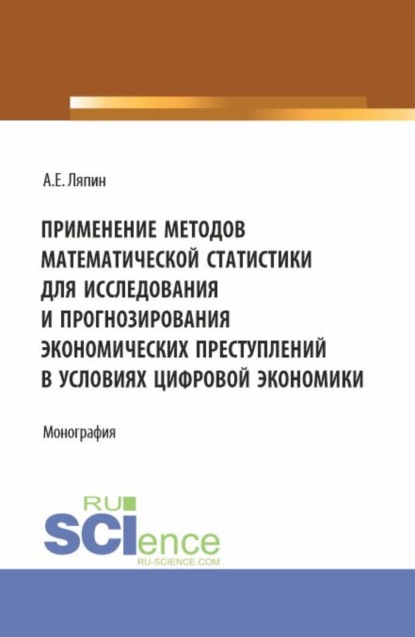 А.Е. Ляпин

ПРИМЕНЕНИЕ МЕТОДОВ МАТЕМАТИЧЕСКОЙ СТАТИСТИКИ ДЛЯ ИССЛЕДОВАНИЯ И ПРОГНОЗИРОВАНИЯ ЭКОНОМИЧЕСКИХ ПРЕСТУПЛЕНИЙ В УСЛОВИЯХ ЦИФРОВОЙ ЭКОНОМИКИ

Монография

RU SCIence
RU-SCIENCE.COM